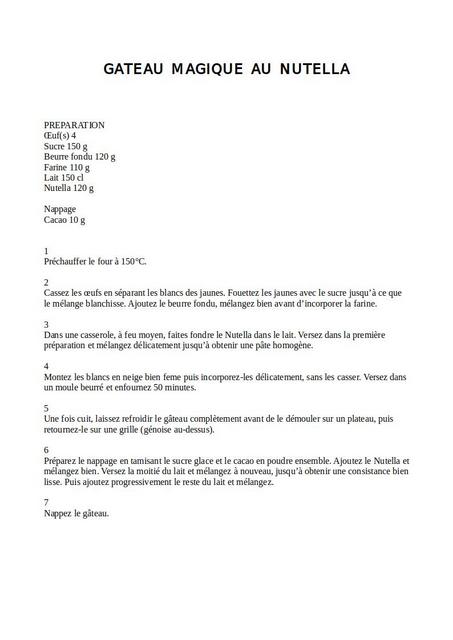 GATEAU MAGIQUE AU NUTELLA

PREPARATION
Œuf(s) 4
Sucre 150 g
Beurre fondu 120 g
Farine 110 g
Lait 150 cl
Nutella 120 g

Nappage
Cacao 10 g

1
Préchauffer le four à 150°C.

2
Cassez les œufs en séparant les blancs des jaunes. Fouettez les jaunes avec le sucre jusqu'à ce que le mélange blanchisse. Ajoutez le beurre fondu, mélangez bien avant d'incorporer la farine.

3
Dans une casserole, à feu moyen, faites fondre le Nutella dans le lait. Versez dans la première préparation et mélangez délicatement jusqu'à obtenir une pâte homogène.

4
Montez les blancs en neige bien feme puis incorporez-les délicatement, sans les casser. Versez dans un moule beurré et enfournez 50 minutes.

5
Une fois cuit, laissez refroidir le gâteau complètement avant de le démouler sur un plateau, puis retournez-le sur une grille (génoise au-dessus).

6
Préparez le nappage en tamisant le sucre glace et le cacao en poudre ensemble. Ajoutez le Nutella et mélangez bien. Versez la moitié du lait et mélangez à nouveau, jusqu'à obtenir une consistance bien lisse. Puis ajoutez progressivement le reste du lait et mélangez.

7
Nappez le gâteau.